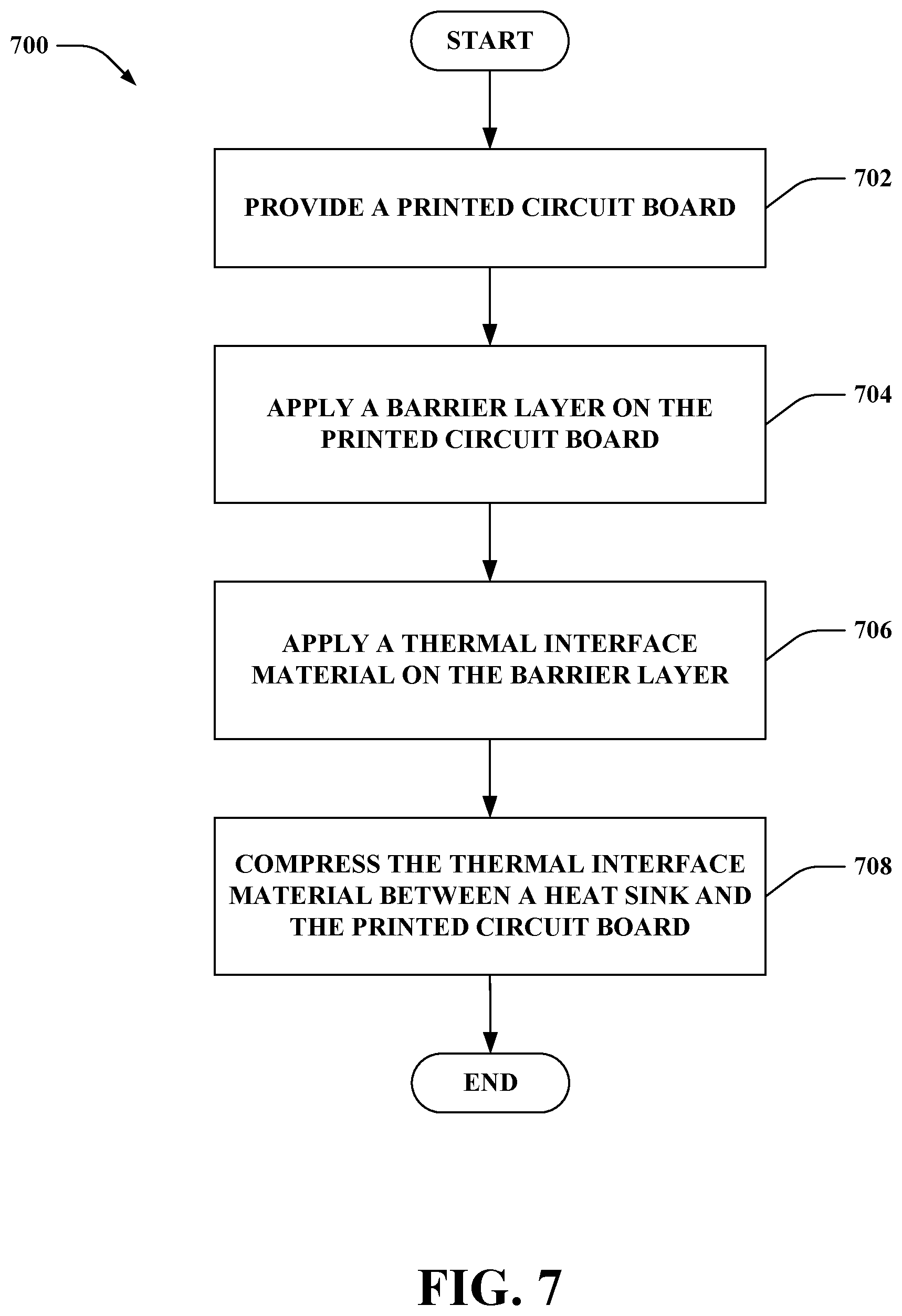 700

START

PROVIDE A PRINTED CIRCUIT BOARD

702

APPLY A BARRIER LAYER ON THE PRINTED CIRCUIT BOARD

704

APPLY A THERMAL INTERFACE MATERIAL ON THE BARRIER LAYER

706

COMPRESS THE THERMAL INTERFACE MATERIAL BETWEEN A HEAT SINK AND THE PRINTED CIRCUIT BOARD

708

END

FIG. 7